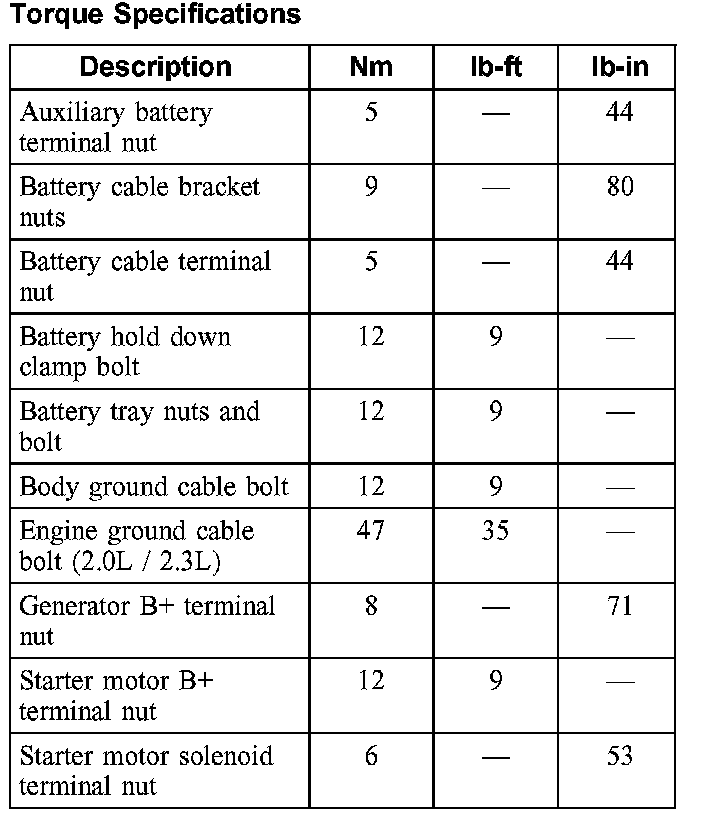 Torque Specifications

| Description | Nm | lb-ft | lb-in |
|---|---|---|---|
| Auxiliary battery terminal nut | 5 | — | 44 |
| Battery cable bracket nuts | 9 | — | 80 |
| Battery cable terminal nut | 5 | — | 44 |
| Battery hold down clamp bolt | 12 | 9 | — |
| Battery tray nuts and bolt | 12 | 9 | — |
| Body ground cable bolt | 12 | 9 | — |
| Engine ground cable bolt (2.0L / 2.3L) | 47 | 35 | — |
| Generator B+ terminal nut | 8 | — | 71 |
| Starter motor B+ terminal nut | 12 | 9 | — |
| Starter motor solenoid terminal nut | 6 | — | 53 |